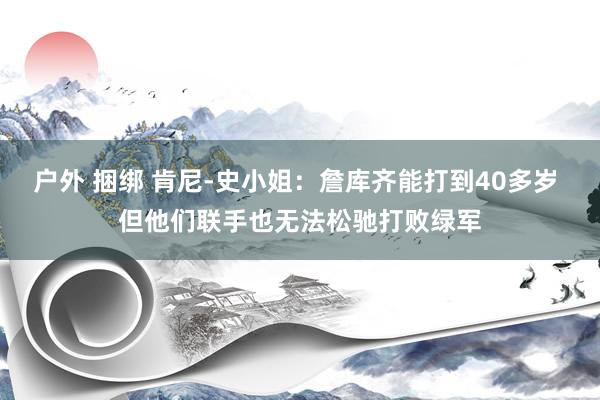 户外 捆绑 肯尼-史小姐：詹库齐能打到40多岁 但他们联手也无法松驰打败绿军